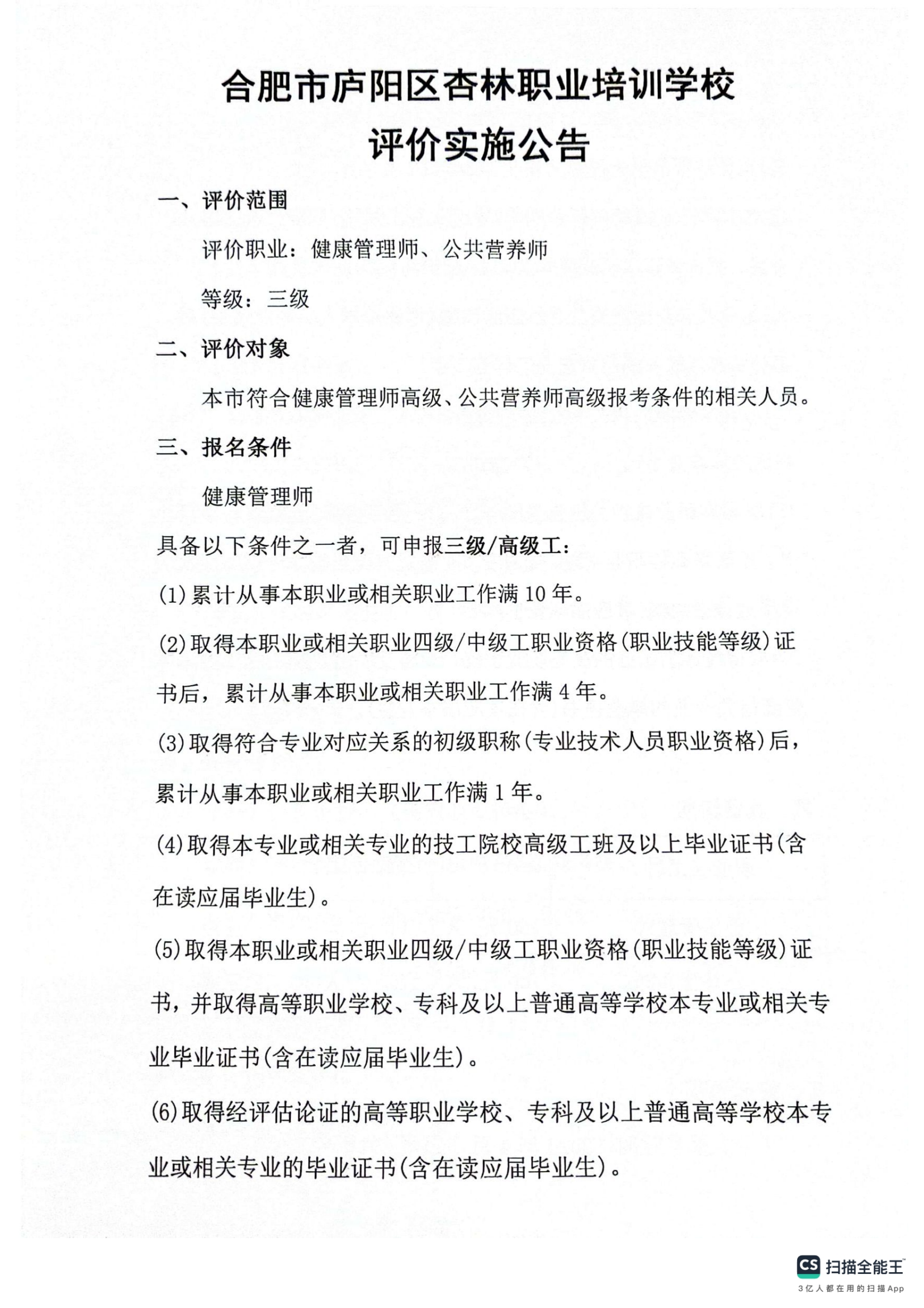 合肥市庐阳区杏林职业培训学校
评价实施公告

一、评价范围

评价职业：健康管理师、公共营养师

等级：三级

二、评价对象

本市符合健康管理师高级、公共营养师高级报考条件的相关人员。

三、报名条件

健康管理师

具备以下条件之一者，可申报三级/高级工：

(1)累计从事本职业或相关职业工作满10年。

(2)取得本职业或相关职业四级/中级工职业资格(职业技能等级)证书后，累计从事本职业或相关职业工作满4年。

(3)取得符合专业对应关系的初级职称(专业技术人员职业资格)后，累计从事本职业或相关职业工作满1年。

(4)取得本专业或相关专业的技工院校高级工班及以上毕业证书(含在读应届毕业生)。

(5)取得本职业或相关职业四级/中级工职业资格(职业技能等级)证书，并取得高等职业学校、专科及以上普通高等学校本专业或相关专业毕业证书(含在读应届毕业生)。

(6)取得经评估论证的高等职业学校、专科及以上普通高等学校本专业或相关专业的毕业证书(含在读应届毕业生)。

CS 扫描全能王
3亿人都在用的扫描App